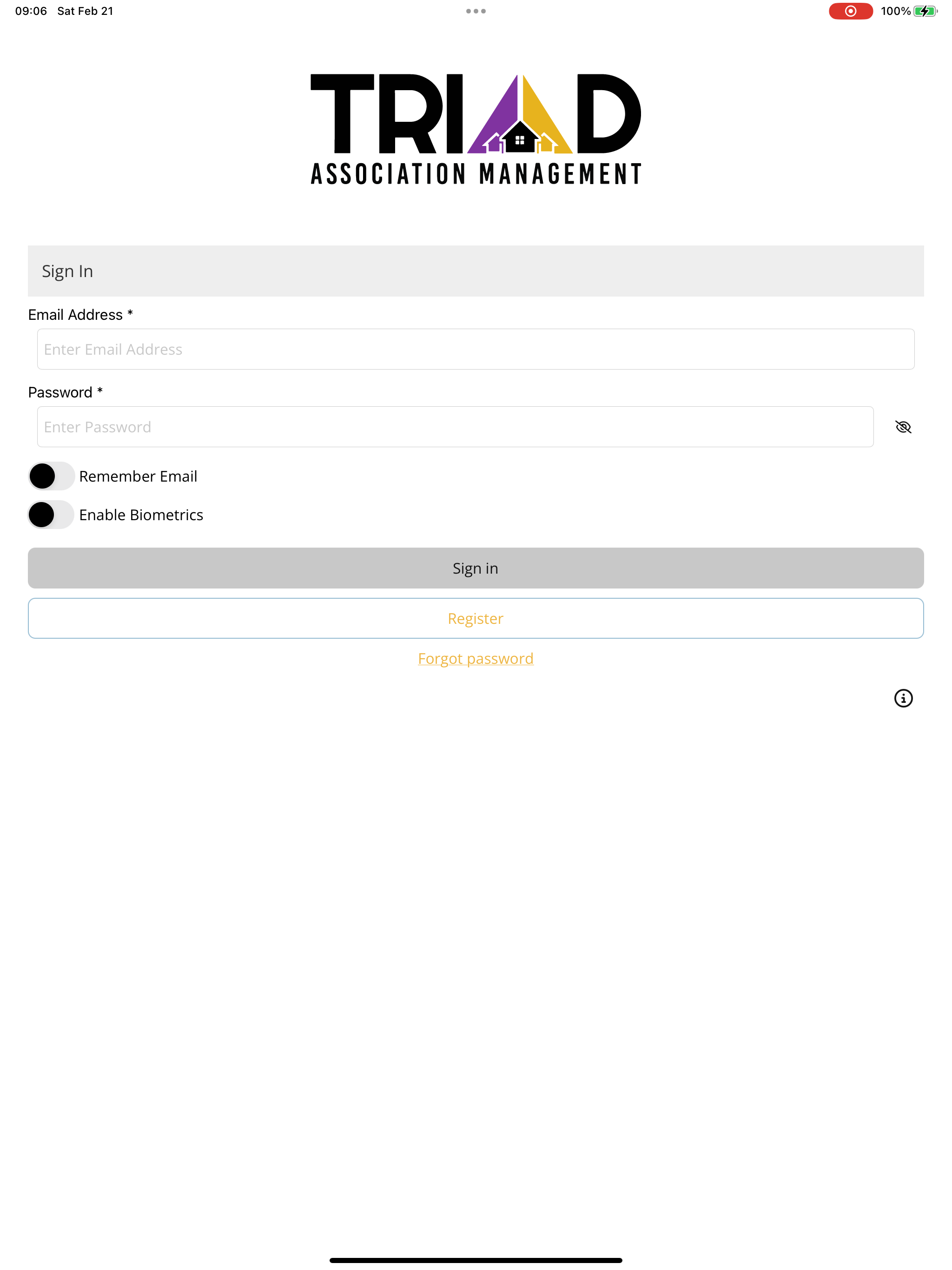 09:06 Sat Feb 21

100%

TRIAD
ASSOCIATION MANAGEMENT

Sign In

Email Address *

Enter Email Address

Password *

Enter Password

Remember Email

Enable Biometrics

Sign in

Register

Forgot password